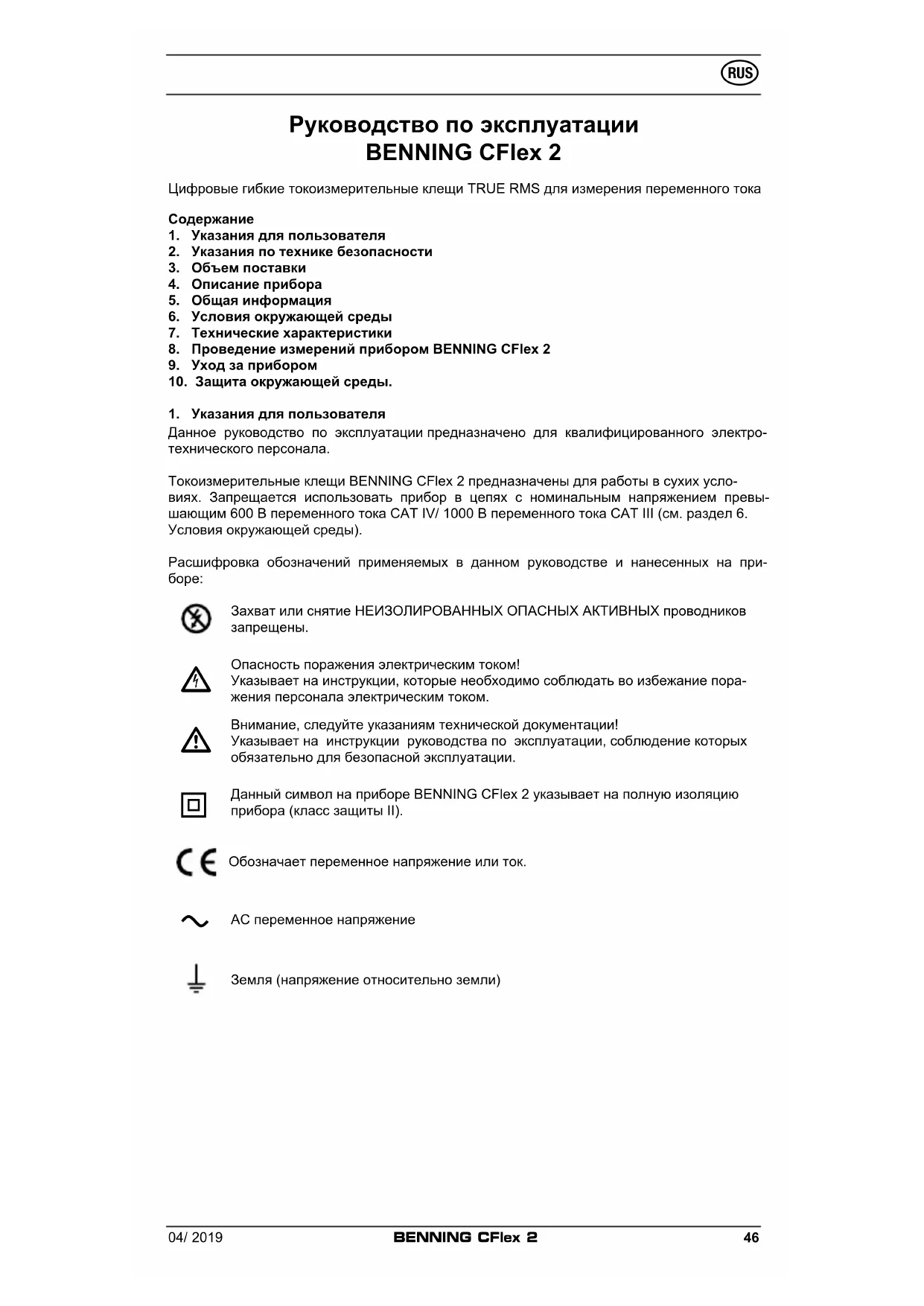 RUS

Руководство по эксплуатации
BENNING CFlex 2

Цифровые гибкие токоизмерительные клещи TRUE RMS для измерения переменного тока

Содержание
1. Указания для пользователя
2. Указания по технике безопасности
3. Объем поставки
4. Описание прибора
5. Общая информация
6. Условия окружающей среды
7. Технические характеристики
8. Проведение измерений прибором BENNING CFlex 2
9. Уход за прибором
10. Защита окружающей среды.

1. Указания для пользователя
Данное руководство по эксплуатации предназначено для квалифицированного электротехнического персонала.

Токоизмерительные клещи BENNING CFlex 2 предназначены для работы в сухих условиях. Запрещается использовать прибор в цепях с номинальным напряжением превышающим 600 В переменного тока CAT IV/ 1000 В переменного тока CAT III (см. раздел 6. Условия окружающей среды).

Расшифровка обозначений применяемых в данном руководстве и нанесенных на приборе:

Захват или снятие НЕИЗОЛИРОВАННЫХ ОПАСНЫХ АКТИВНЫХ проводников запрещены.

Опасность поражения электрическим током!
Указывает на инструкции, которые необходимо соблюдать во избежание поражения персонала электрическим током.

Внимание, следуйте указаниям технической документации!
Указывает на инструкции руководства по эксплуатации, соблюдение которых обязательно для безопасной эксплуатации.

Данный символ на приборе BENNING CFlex 2 указывает на полную изоляцию прибора (класс защиты II).

CE Обозначает переменное напряжение или ток.

AC переменное напряжение

Земля (напряжение относительно земли)

04/ 2019 BENNING CFlex 2 46